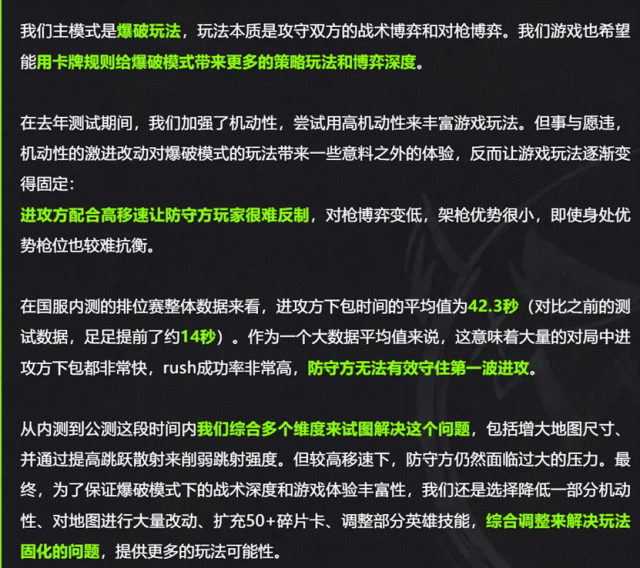 我们主模式是爆破玩法，玩法本质是攻守双方的战术博弈和对枪博弈。我们游戏也希望能用卡牌规则给爆破模式带来更多的策略玩法和博弈深度。

在去年测试期间，我们加强了机动性，尝试用高机动性来丰富游戏玩法。但事与愿违，机动性的激进改动对爆破模式的玩法带来一些意料之外的体验，反而让游戏玩法逐渐变得固定：
进攻方配合高移速让防守方玩家很难反制，对枪博弈变低，架枪优势很小，即使身处优势枪位也较难抗衡。

在国服内测的排位赛整体数据来看，进攻方下包时间的平均值为42.3秒（对比之前的测试数据，足足提前了约14秒）。作为一个大数据平均值来说，这意味着大量的对局中进攻方下包都非常快，rush成功率非常高，防守方无法有效守住第一波进攻。

从内测到公测这段时间内我们综合多个维度来试图解决这个问题，包括增大地图尺寸、并通过提高跳跃散射来削弱跳射强度。但较高移速下，防守方仍然面临过大的压力。最终，为了保证爆破模式下的战术深度和游戏体验丰富性，我们还是选择降低一部分机动性、对地图进行大量改动、扩充50+碎片卡、调整部分英雄技能，综合调整来解决玩法固化的问题，提供更多的玩法可能性。